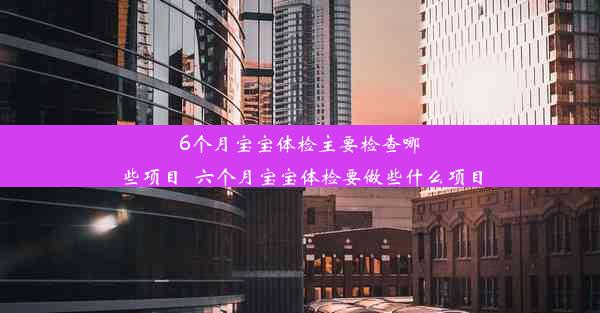 6个月宝宝体检主要检查哪些项目 六个月宝宝体检要做些什么项目